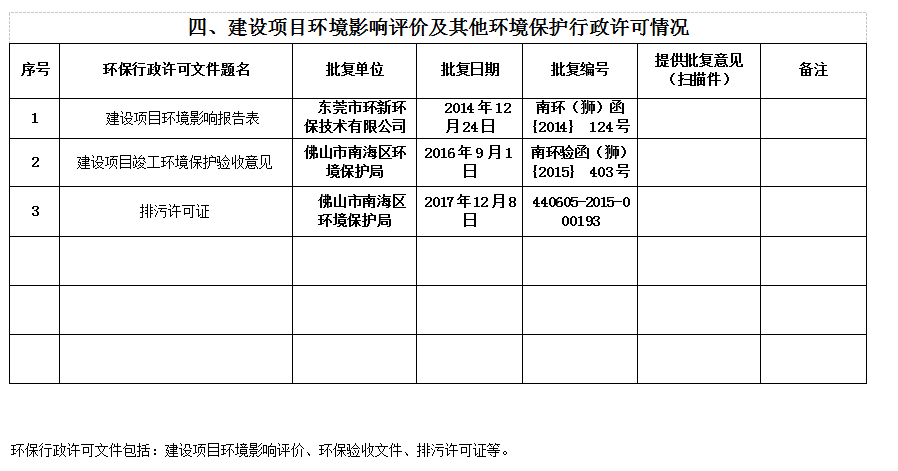 四、建设项目环境影响评价及其他环境保护行政许可情况

| 序号 | 环保行政许可文件题名 | 批复单位 | 批复日期 | 批复编号 | 提供批复意见（扫描件） | 备注 |
|---|---|---|---|---|---|---|
| 1 | 建设项目环境影响报告表 | 东莞市环新环保技术有限公司 | 2014 年 12 月 24 日 | 南环（狮）函{2014} 124 号 | | |
| 2 | 建设项目竣工环境保护验收意见 | 佛山市南海区环境保护局 | 2016 年 9 月 1 日 | 南环验函（狮）{2015} 403 号 | | |
| 3 | 排污许可证 | 佛山市南海区环境保护局 | 2017 年 12 月 8 日 | 440605-2015-000193 | | |
| | | | | | | |
| | | | | | | |
| | | | | | | |

环保行政许可文件包括：建设项目环境影响评价、环保验收文件、排污许可证等。